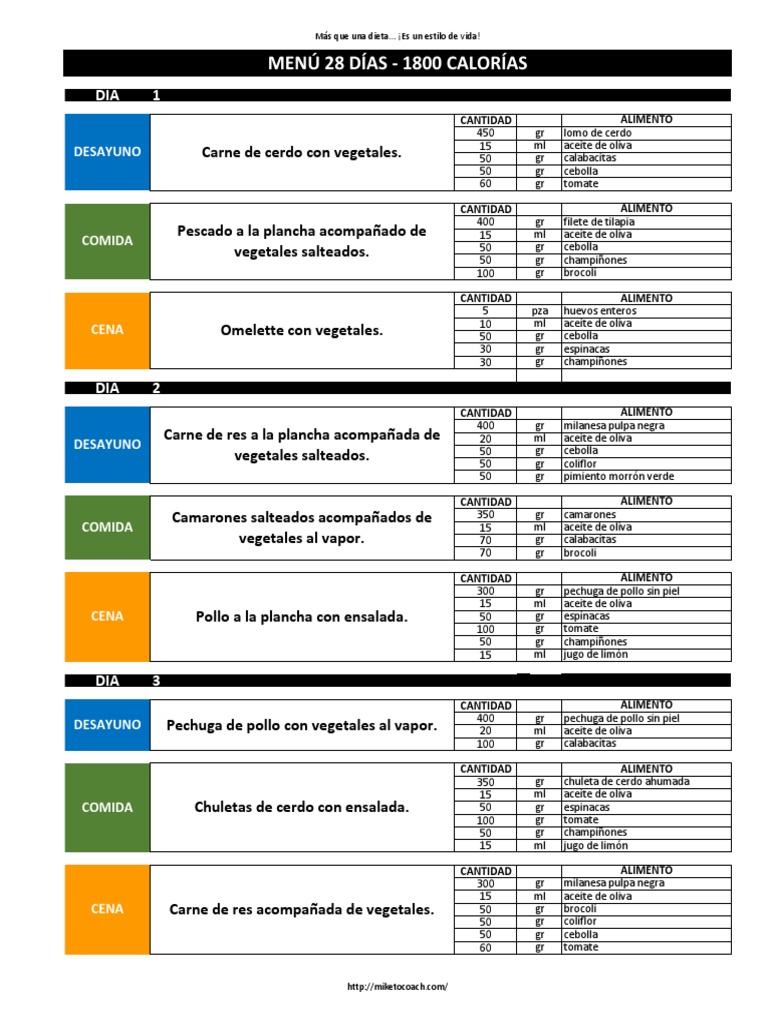 Más que una dieta... ¡Es un estilo de vida!

MENÚ 28 DÍAS - 1800 CALORÍAS

DIA 1

DESAYUNO

Carne de cerdo con vegetales.

| CANTIDAD | | ALIMENTO |
|---|---|---|
| 450 | gr | lomo de cerdo |
| 15 | ml | aceite de oliva |
| 50 | gr | calabacitas |
| 50 | gr | cebolla |
| 60 | gr | tomate |

COMIDA

Pescado a la plancha acompañado de vegetales salteados.

| CANTIDAD | | ALIMENTO |
|---|---|---|
| 400 | gr | filete de tilapia |
| 15 | ml | aceite de oliva |
| 50 | gr | cebolla |
| 50 | gr | champiñones |
| 100 | gr | brocoli |

CENA

Omelette con vegetales.

| CANTIDAD | | ALIMENTO |
|---|---|---|
| 5 | pza | huevos enteros |
| 10 | ml | aceite de oliva |
| 50 | gr | cebolla |
| 30 | gr | espinacas |
| 30 | gr | champiñones |

DIA 2

DESAYUNO

Carne de res a la plancha acompañada de vegetales salteados.

| CANTIDAD | | ALIMENTO |
|---|---|---|
| 400 | gr | milanesa pulpa negra |
| 20 | ml | aceite de oliva |
| 50 | gr | cebolla |
| 50 | gr | coliflor |
| 50 | gr | pimiento morrón verde |

COMIDA

Camarones salteados acompañados de vegetales al vapor.

| CANTIDAD | | ALIMENTO |
|---|---|---|
| 350 | gr | camarones |
| 15 | ml | aceite de oliva |
| 70 | gr | calabacitas |
| 70 | gr | brocoli |

CENA

Pollo a la plancha con ensalada.

| CANTIDAD | | ALIMENTO |
|---|---|---|
| 300 | gr | pechuga de pollo sin piel |
| 15 | ml | aceite de oliva |
| 50 | gr | espinacas |
| 100 | gr | tomate |
| 50 | gr | champiñones |
| 15 | ml | jugo de limón |

DIA 3

DESAYUNO

Pechuga de pollo con vegetales al vapor.

| CANTIDAD | | ALIMENTO |
|---|---|---|
| 400 | gr | pechuga de pollo sin piel |
| 20 | ml | aceite de oliva |
| 100 | gr | calabacitas |

COMIDA

Chuletas de cerdo con ensalada.

| CANTIDAD | | ALIMENTO |
|---|---|---|
| 350 | gr | chuleta de cerdo ahumada |
| 15 | ml | aceite de oliva |
| 50 | gr | espinacas |
| 100 | gr | tomate |
| 50 | gr | champiñones |
| 15 | ml | jugo de limón |

CENA

Carne de res acompañada de vegetales.

| CANTIDAD | | ALIMENTO |
|---|---|---|
| 300 | gr | milanesa pulpa negra |
| 15 | ml | aceite de oliva |
| 50 | gr | brocoli |
| 50 | gr | coliflor |
| 50 | gr | cebolla |
| 60 | gr | tomate |

http://miketocoach.com/